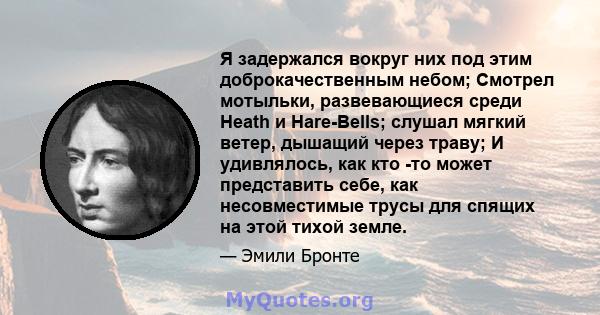 Я задержался вокруг них под этим доброкачественным небом; Смотрел мотыльки, развевающиеся среди Heath и Hare-Bells; слушал мягкий ветер, дышащий через траву; И удивлялось, как кто -то может представить себе, как несовместимые трусы для спящих на этой тихой земле.

— Эмили Бронте

MyQuotes.org